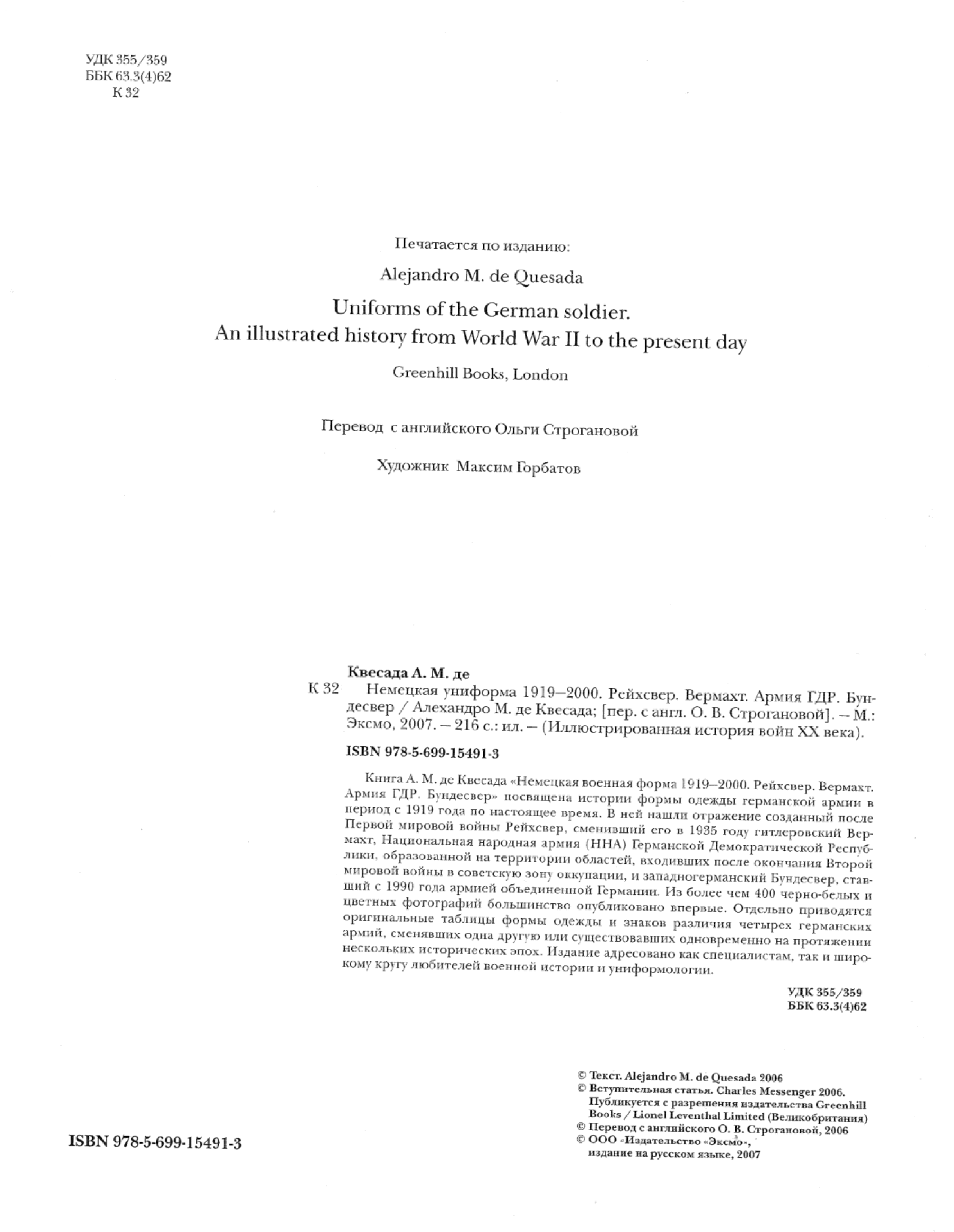 УДК 355/359
ББК 63.3(4)62
К 32

Печатается по изданию:

Alejandro M. de Quesada

Uniforms of the German soldier.
An illustrated history from World War II to the present day

Greenhill Books, London

Перевод с английского Ольги Строгановой

Художник Максим Горбатов

Квесада А. М. де

К 32 Немецкая униформа 1919–2000. Рейхсвер. Вермахт. Армия ГДР. Бундесвер / Алехандро М. де Квесада; [пер. с англ. О. В. Строгановой]. – М.: Эксмо, 2007. – 216 с.: ил. – (Иллюстрированная история войн XX века).

ISBN 978-5-699-15491-3

Книга А. М. де Квесада «Немецкая военная форма 1919–2000. Рейхсвер. Вермахт. Армия ГДР. Бундесвер» посвящена истории формы одежды германской армии в период с 1919 года по настоящее время. В ней нашли отражение созданный после Первой мировой войны Рейхсвер, сменивший его в 1935 году гитлеровский Вермахт, Национальная народная армия (ННА) Германской Демократической Республики, образованной на территории областей, входивших после окончания Второй мировой войны в советскую зону оккупации, и западногерманский Бундесвер, ставший с 1990 года армией объединенной Германии. Из более чем 400 черно-белых и цветных фотографий большинство опубликовано впервые. Отдельно приводятся оригинальные таблицы формы одежды и знаков различия четырех германских армий, сменявших одна другую или существовавших одновременно на протяжении нескольких исторических эпох. Издание адресовано как специалистам, так и широкому кругу любителей военной истории и униформологии.

УДК 355/359
ББК 63.3(4)62

ISBN 978-5-699-15491-3

© Текст. Alejandro M. de Quesada 2006
© Вступительная статья. Charles Messenger 2006. Публикуется с разрешения издательства Greenhill Books / Lionel Leventhal Limited (Великобритания)
© Перевод с английского О. В. Строгановой, 2006
© ООО «Издательство «Эксмо», издание на русском языке, 2007